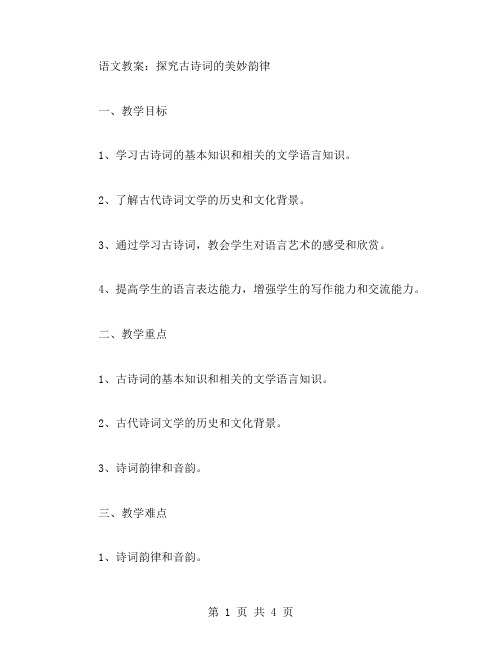 语文教案：探究古诗词的美妙韵律

一、教学目标

1、学习古诗词的基本知识和相关的文学语言知识。

2、了解古代诗词文学的历史和文化背景。

3、通过学习古诗词，教会学生对语言艺术的感受和欣赏。

4、提高学生的语言表达能力，增强学生的写作能力和交流能力。

二、教学重点

1、古诗词的基本知识和相关的文学语言知识。

2、古代诗词文学的历史和文化背景。

3、诗词韵律和音韵。

三、教学难点

1、诗词韵律和音韵。

第 1 页 共 4 页